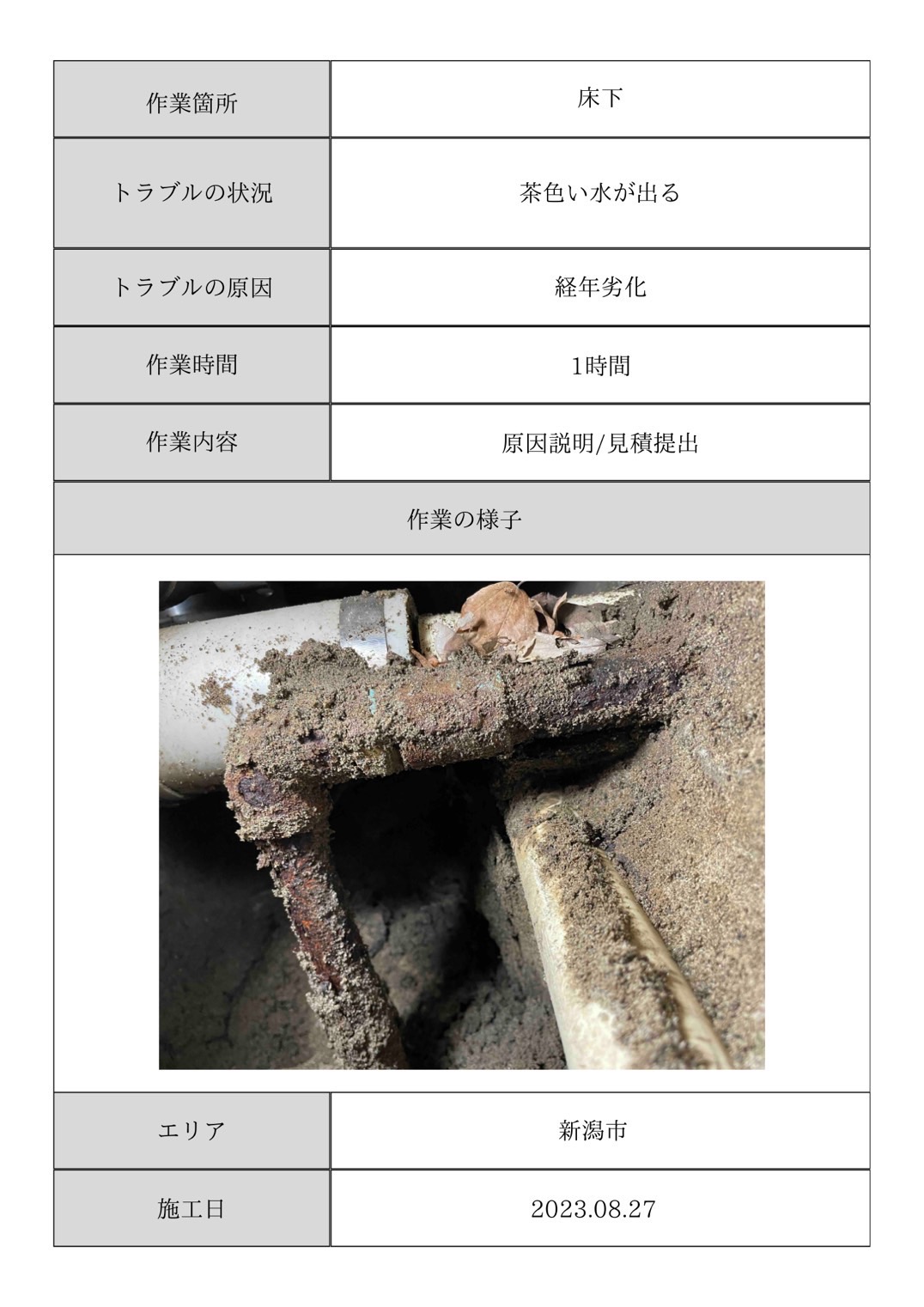 | 作業箇所 | 床下 |
|---|---|
| トラブルの状況 | 茶色い水が出る |
| トラブルの原因 | 経年劣化 |
| 作業時間 | 1時間 |
| 作業内容 | 原因説明/見積提出 |

作業の様子

| エリア | 新潟市 |
|---|---|
| 施工日 | 2023.08.27 |